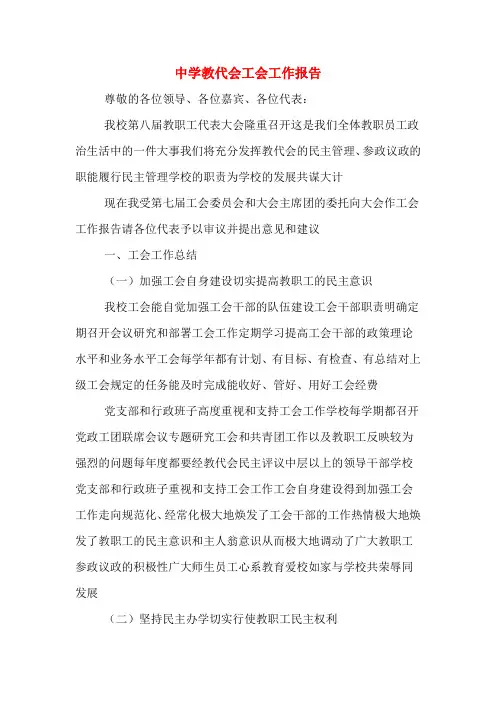 中学教代会工会工作报告

尊敬的各位领导、各位嘉宾、各位代表：

我校第八届教职工代表大会隆重召开这是我们全体教职员工政治生活中的一件大事我们将充分发挥教代会的民主管理、参政议政的职能履行民主管理学校的职责为学校的发展共谋大计

现在我受第七届工会委员会和大会主席团的委托向大会作工会工作报告请各位代表予以审议并提出意见和建议

一、工会工作总结

（一）加强工会自身建设切实提高教职工的民主意识

我校工会能自觉加强工会干部的队伍建设工会干部职责明确定期召开会议研究和部署工会工作定期学习提高工会干部的政策理论水平和业务水平工会每学年都有计划、有目标、有检查、有总结对上级工会规定的任务能及时完成能收好、管好、用好工会经费

党支部和行政班子高度重视和支持工会工作学校每学期都召开党政工团联席会议专题研究工会和共青团工作以及教职工反映较为强烈的问题每年度都要经教代会民主评议中层以上的领导干部学校党支部和行政班子重视和支持工会工作工会自身建设得到加强工会工作走向规范化、经常化极大地焕发了工会干部的工作热情极大地焕发了教职工的民主意识和主人翁意识从而极大地调动了广大教职工参政议政的积极性广大师生员工心系教育爱校如家与学校共荣辱同发展

（二）坚持民主办学切实行使教职工民主权利